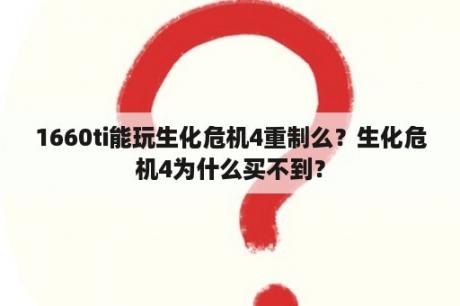 1660ti能玩生化危机4重制么？生化危机4为什么买不到?